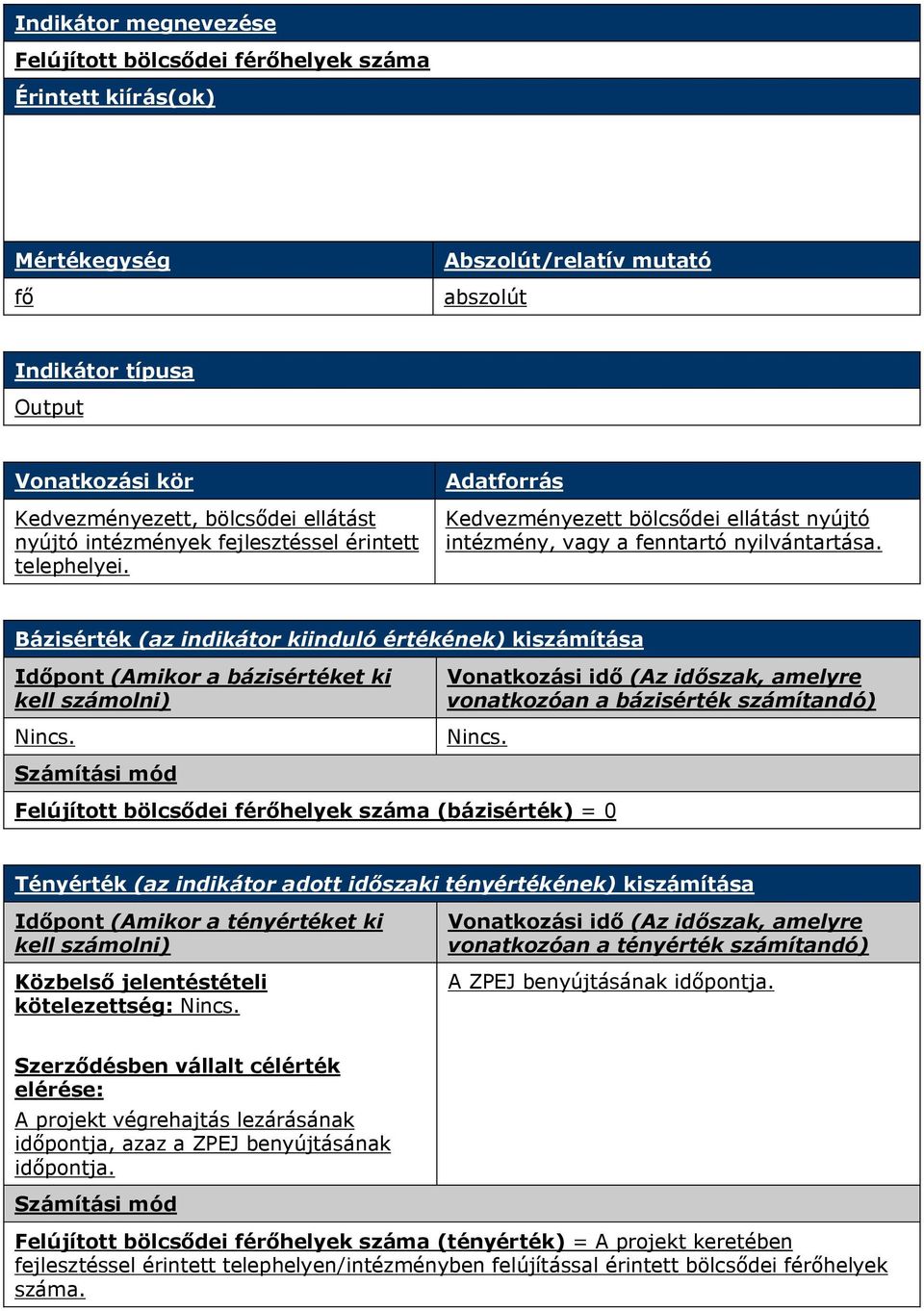 Indikátor megnevezése

Felújított bölcsődei férőhelyek száma

Érintett kiírás(ok)

| Mértékegység | Abszolút/relatív mutató |
|---|---|
| fő | abszolút |

Indikátor típusa

Output

| Vonatkozási kör | Adatforrás |
|---|---|
| Kedvezményezett, bölcsődei ellátást nyújtó intézmények fejlesztéssel érintett telephelyei. | Kedvezményezett bölcsődei ellátást nyújtó intézmény, vagy a fenntartó nyilvántartása. |

Bázisérték (az indikátor kiinduló értékének) kiszámítása

| Időpont (Amikor a bázisértéket ki kell számolni) | Vonatkozási idő (Az időszak, amelyre vonatkozóan a bázisérték számítandó) |
|---|---|
| Nincs. | Nincs. |

Számítási mód

Felújított bölcsődei férőhelyek száma (bázisérték) = 0

Tényérték (az indikátor adott időszaki tényértékének) kiszámítása

| Időpont (Amikor a tényértéket ki kell számolni) | Vonatkozási idő (Az időszak, amelyre vonatkozóan a tényérték számítandó) |
|---|---|
| Közbelső jelentéstételi kötelezettség: Nincs. Szerződésben vállalt célérték elérése: A projekt végrehajtás lezárásának időpontja, azaz a ZPEJ benyújtásának időpontja. | A ZPEJ benyújtásának időpontja. |

Számítási mód

Felújított bölcsődei férőhelyek száma (tényérték) = A projekt keretében fejlesztéssel érintett telephelyen/intézményben felújítással érintett bölcsődei férőhelyek száma.